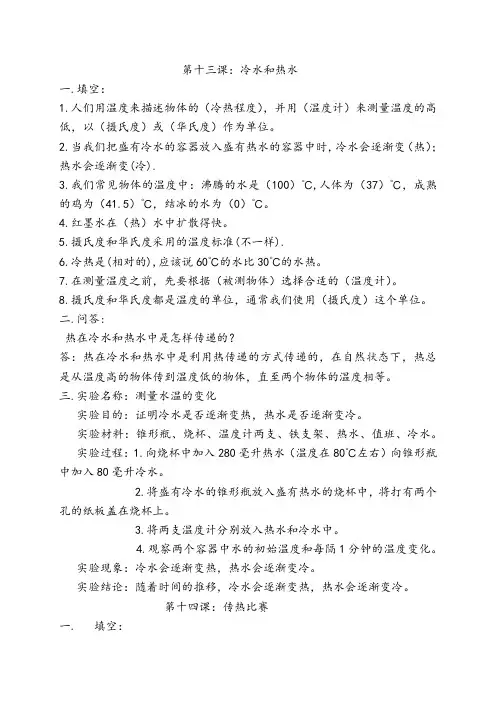 第十三课：冷水和热水

一.填空：

1.人们用温度来描述物体的（冷热程度），并用（温度计）来测量温度的高低，以（摄氏度）或（华氏度）作为单位。

2.当我们把盛有冷水的容器放入盛有热水的容器中时，冷水会逐渐变（热）；热水会逐渐变(冷).

3.我们常见物体的温度中：沸腾的水是（100）℃，人体为（37）℃，成熟的鸡为（41.5）℃，结冰的水为（0）℃。

4.红墨水在（热）水中扩散得快。

5.摄氏度和华氏度采用的温度标准(不一样).

6.冷热是(相对的)，应该说60℃的水比30℃的水热。

7.在测量温度之前，先要根据（被测物体）选择合适的（温度计）。

8.摄氏度和华氏度都是温度的单位，通常我们使用（摄氏度）这个单位。

二.问答：

热在冷水和热水中是怎样传递的？

答：热在冷水和热水中是利用热传递的方式传递的，在自然状态下，热总是从温度高的物体传到温度低的物体，直至两个物体的温度相等。

三.实验名称：测量水温的变化

实验目的：证明冷水是否逐渐变热，热水是否逐渐变冷。

实验材料：锥形瓶、烧杯、温度计两支、铁支架、热水、值班、冷水。

实验过程：1.向烧杯中加入280毫升热水（温度在80℃左右）向锥形瓶中加入80毫升冷水。

2.将盛有冷水的锥形瓶放入盛有热水的烧杯中，将打有两个孔的纸板盖在烧杯上。

3.将两支温度计分别放入热水和冷水中。

4.观察两个容器中水的初始温度和每隔1分钟的温度变化。

实验现象：冷水会逐渐变热，热水会逐渐变冷。

实验结论：随着时间的推移，冷水会逐渐变热，热水会逐渐变冷。

第十四课：传热比赛

一.　填空：